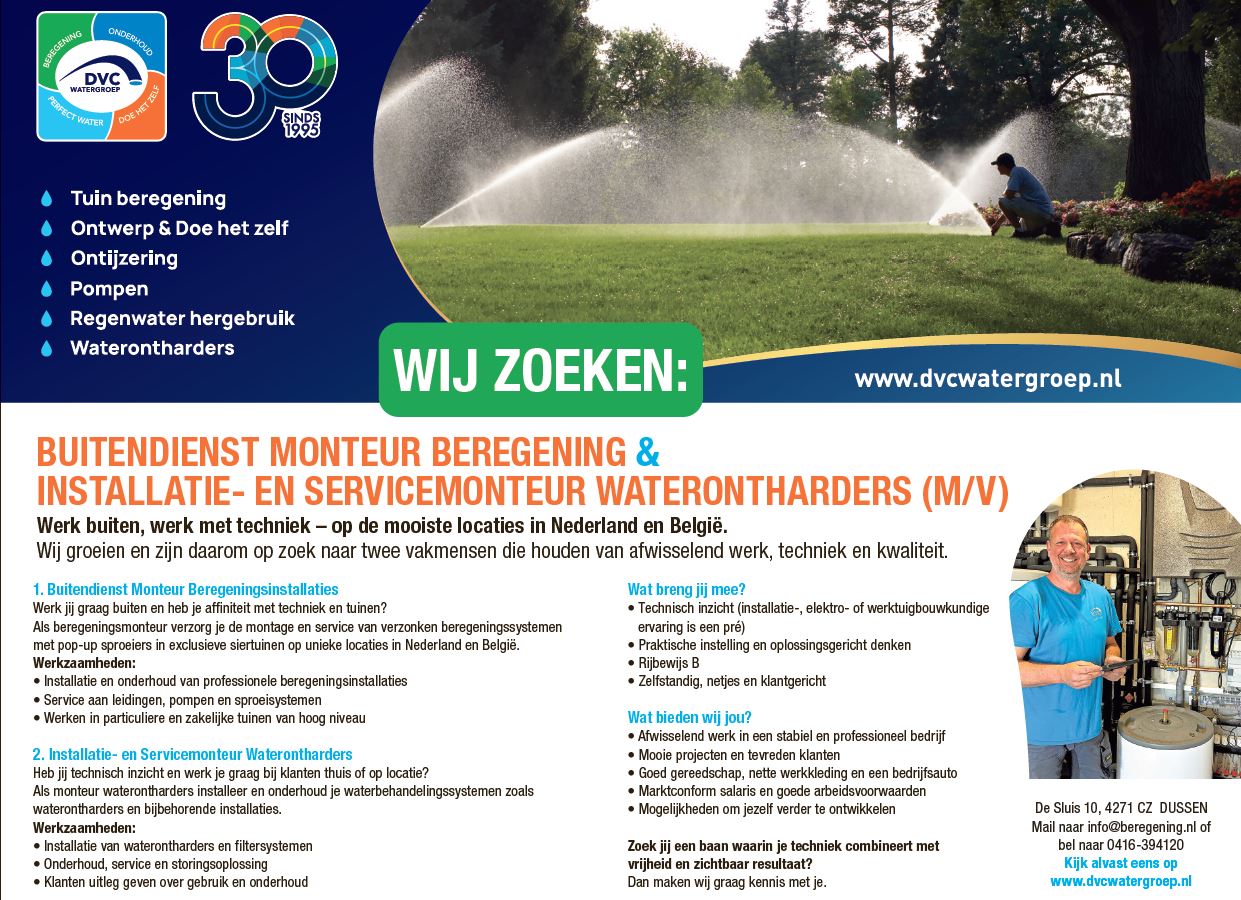 BEREGENING ONDERHOUD DVC WATERGROEP PERFECT WATER DOE HET ZELF

30 SINDS 1995

Tuin beregening
Ontwerp & Doe het zelf
Ontijzering
Pompen
Regenwater hergebruik
Waterontharders

WIJ ZOEKEN:

www.dvcwatergroep.nl

BUITENDIENST MONTEUR BEREGENING &
INSTALLATIE- EN SERVICEMONTEUR WATERONTHARDERS (M/V)

Werk buiten, werk met techniek – op de mooiste locaties in Nederland en België.
Wij groeien en zijn daarom op zoek naar twee vakmensen die houden van afwisselend werk, techniek en kwaliteit.

1. Buitendienst Monteur Beregeningsinstallaties
Werk jij graag buiten en heb je affiniteit met techniek en tuinen?
Als beregeningsmonteur verzorg je de montage en service van verzonken beregeningssystemen met pop-up sproeiers in exclusieve siertuinen op unieke locaties in Nederland en België.
Werkzaamheden:
• Installatie en onderhoud van professionele beregeningsinstallaties
• Service aan leidingen, pompen en sproeisystemen
• Werken in particuliere en zakelijke tuinen van hoog niveau

2. Installatie- en Servicemonteur Waterontharders
Heb jij technisch inzicht en werk je graag bij klanten thuis of op locatie?
Als monteur waterontharders installeer en onderhoud je waterbehandelingssystemen zoals waterontharders en bijbehorende installaties.
Werkzaamheden:
• Installatie van waterontharders en filtersystemen
• Onderhoud, service en storingsoplossing
• Klanten uitleg geven over gebruik en onderhoud

Wat breng jij mee?
• Technisch inzicht (installatie-, elektro- of werktuigbouwkundige ervaring is een pré)
• Praktische instelling en oplossingsgericht denken
• Rijbewijs B
• Zelfstandig, netjes en klantgericht

Wat bieden wij jou?
• Afwisselend werk in een stabiel en professioneel bedrijf
• Mooie projecten en tevreden klanten
• Goed gereedschap, nette werkkleding en een bedrijfsauto
• Marktconform salaris en goede arbeidsvoorwaarden
• Mogelijkheden om jezelf verder te ontwikkelen

Zoek jij een baan waarin je techniek combineert met vrijheid en zichtbaar resultaat?
Dan maken wij graag kennis met je.

De Sluis 10, 4271 CZ DUSSEN
Mail naar info@beregening.nl of bel naar 0416-394120
Kijk alvast eens op
www.dvcwatergroep.nl